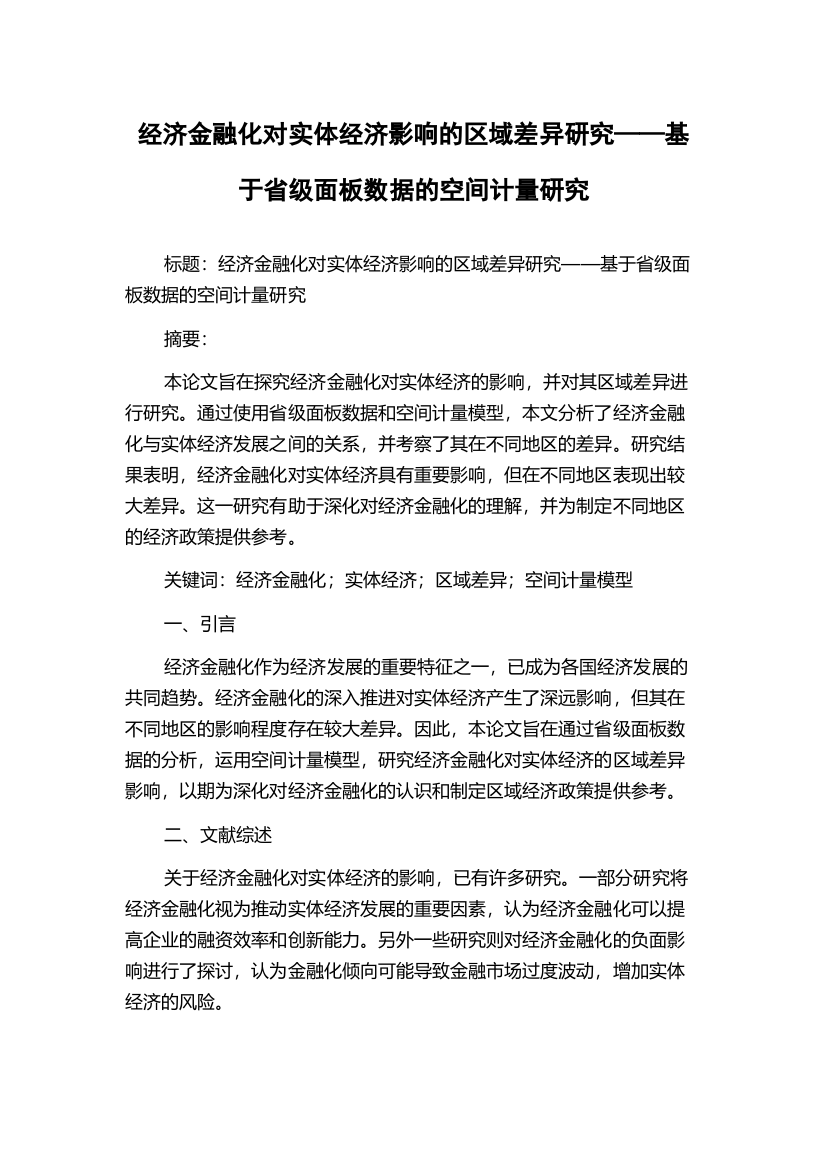 经济金融化对实体经济影响的区域差异研究——基于省级面板数据的空间计量研究

标题：经济金融化对实体经济影响的区域差异研究——基于省级面板数据的空间计量研究

摘要：

本论文旨在探究经济金融化对实体经济的影响，并对其区域差异进行研究。通过使用省级面板数据和空间计量模型，本文分析了经济金融化与实体经济发展之间的关系，并考察了其在不同地区的差异。研究结果表明，经济金融化对实体经济具有重要影响，但在不同地区表现出较大差异。这一研究有助于深化对经济金融化的理解，并为制定不同地区的经济政策提供参考。

关键词：经济金融化；实体经济；区域差异；空间计量模型

一、引言

经济金融化作为经济发展的重要特征之一，已成为各国经济发展的共同趋势。经济金融化的深入推进对实体经济产生了深远影响，但其在不同地区的影响程度存在较大差异。因此，本论文旨在通过省级面板数据的分析，运用空间计量模型，研究经济金融化对实体经济的区域差异影响，以期为深化对经济金融化的认识和制定区域经济政策提供参考。

二、文献综述

关于经济金融化对实体经济的影响，已有许多研究。一部分研究将经济金融化视为推动实体经济发展的重要因素，认为经济金融化可以提高企业的融资效率和创新能力。另外一些研究则对经济金融化的负面影响进行了探讨，认为金融化倾向可能导致金融市场过度波动，增加实体经济的风险。